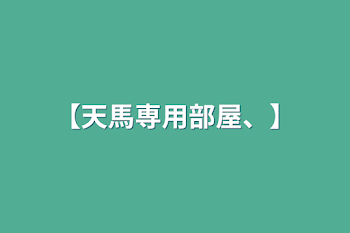 【天馬専用部屋、】